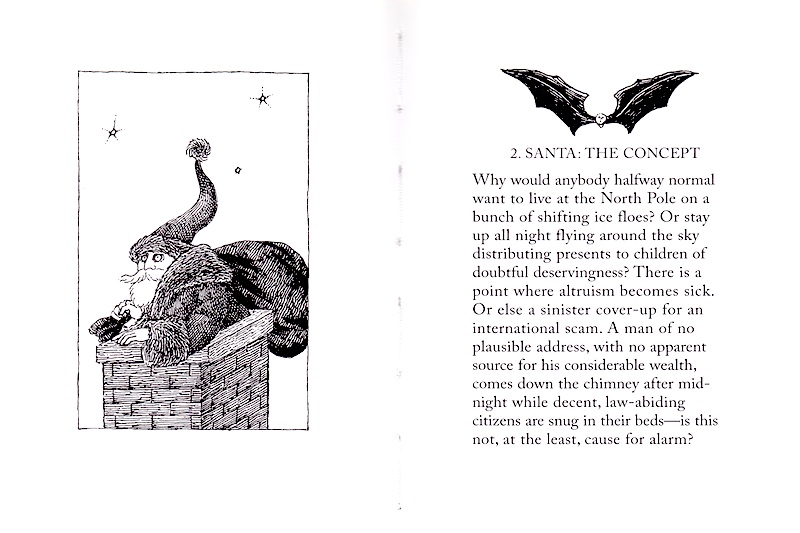 2. SANTA: THE CONCEPT

Why would anybody halfway normal want to live at the North Pole on a bunch of shifting ice floes? Or stay up all night flying around the sky distributing presents to children of doubtful deservingness? There is a point where altruism becomes sick. Or else a sinister cover-up for an international scam. A man of no plausible address, with no apparent source for his considerable wealth, comes down the chimney after midnight while decent, law-abiding citizens are snug in their beds—is this not, at the least, cause for alarm?